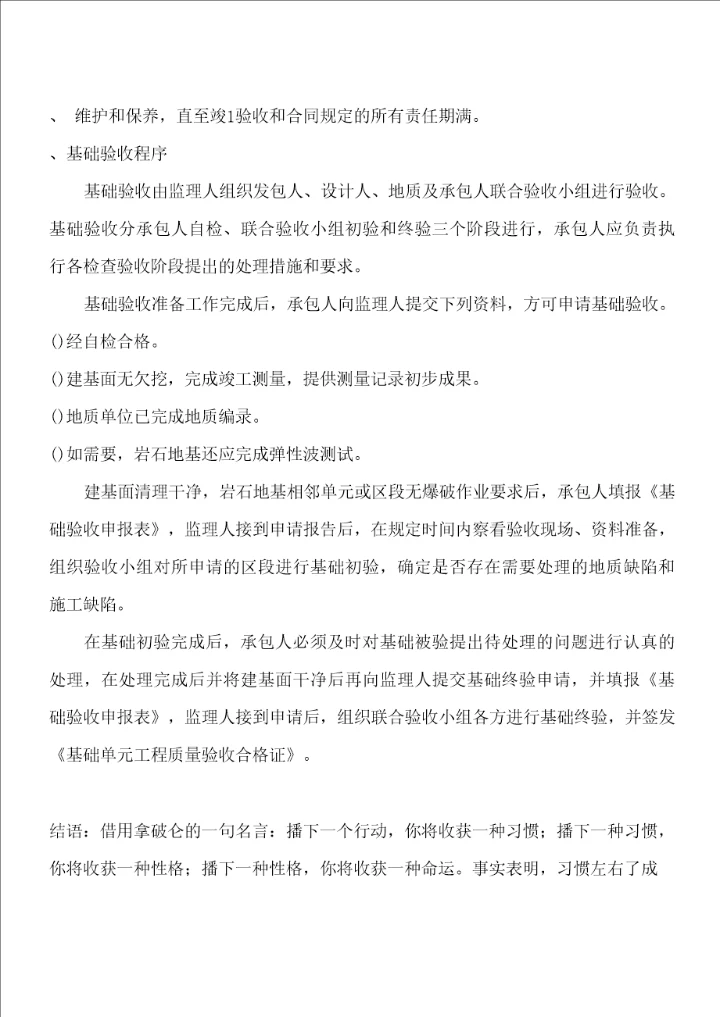 、 维护和保养，直至竣1验收和合同规定的所有责任期满。

、基础验收程序

基础验收由监理人组织发包人、设计人、地质及承包人联合验收小组进行验收。基础验收分承包人自检、联合验收小组初验和终验三个阶段进行，承包人应负责执行各检查验收阶段提出的处理措施和要求。

基础验收准备工作完成后，承包人向监理人提交下列资料，方可申请基础验收。

()经自检合格。

()建基面无欠挖，完成竣工测量，提供测量记录初步成果。

()地质单位已完成地质编录。

()如需要，岩石地基还应完成弹性波测试。

建基面清理干净，岩石地基相邻单元或区段无爆破作业要求后，承包人填报《基础验收申报表》，监理人接到申请报告后，在规定时间内察看验收现场、资料准备，组织验收小组对所申请的区段进行基础初验，确定是否存在需要处理的地质缺陷和施工缺陷。

在基础初验完成后，承包人必须及时对基础被验提出待处理的问题进行认真的处理，在处理完成后并将建基面干净后再向监理人提交基础终验申请，并填报《基础验收申报表》，监理人接到申请后，组织联合验收小组各方进行基础终验，并签发《基础单元工程质量验收合格证》。

结语：借用拿破仑的一句名言：播下一个行动，你将收获一种习惯；播下一种习惯，你将收获一种性格；播下一种性格，你将收获一种命运。事实表明，习惯左右了成